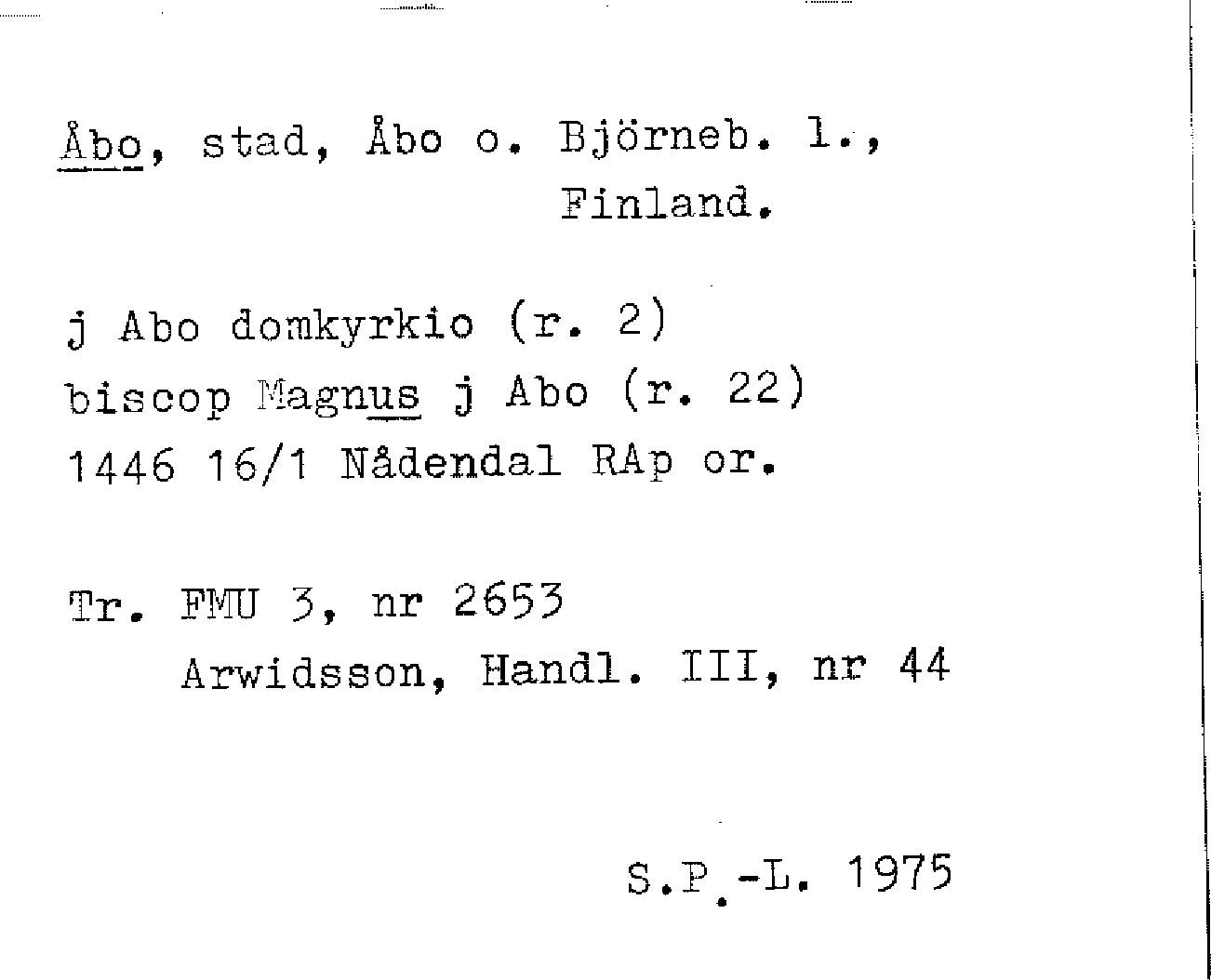 Åbo, stad, Åbo o. Björneb. l.,
Finland.

j Abo domkyrkio (r. 2)
biscop Magnus j Abo (r. 22)
1446 16/1 Nådendal RAp or.

Tr. FMU 3, nr 2653
Arwidsson, Handl. III, nr 44

S.P.-L. 1975